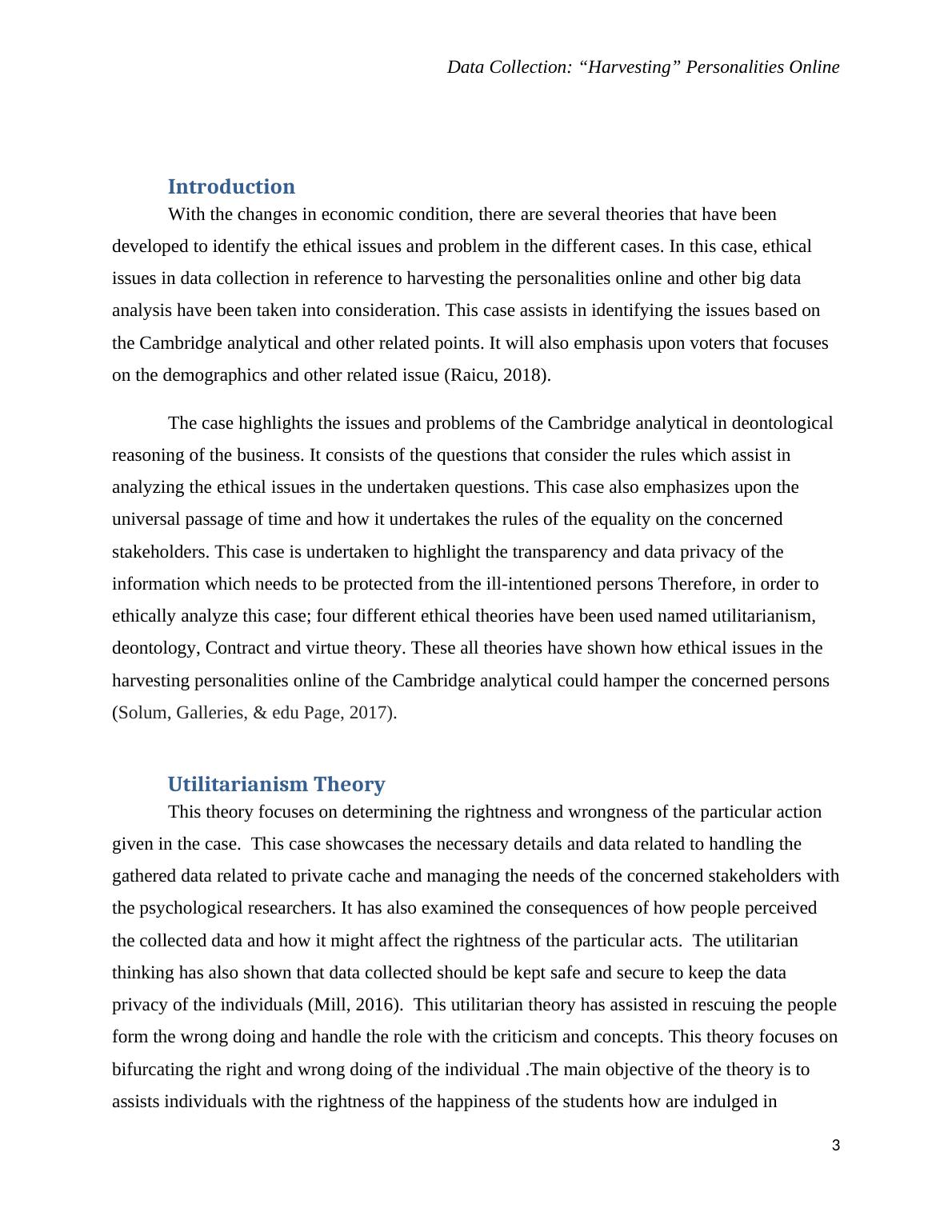 Data Collection: “Harvesting” Personalities Online

Introduction

With the changes in economic condition, there are several theories that have been developed to identify the ethical issues and problem in the different cases. In this case, ethical issues in data collection in reference to harvesting the personalities online and other big data analysis have been taken into consideration. This case assists in identifying the issues based on the Cambridge analytical and other related points. It will also emphasis upon voters that focuses on the demographics and other related issue (Raicu, 2018).

The case highlights the issues and problems of the Cambridge analytical in deontological reasoning of the business. It consists of the questions that consider the rules which assist in analyzing the ethical issues in the undertaken questions. This case also emphasizes upon the universal passage of time and how it undertakes the rules of the equality on the concerned stakeholders. This case is undertaken to highlight the transparency and data privacy of the information which needs to be protected from the ill-intentioned persons Therefore, in order to ethically analyze this case; four different ethical theories have been used named utilitarianism, deontology, Contract and virtue theory. These all theories have shown how ethical issues in the harvesting personalities online of the Cambridge analytical could hamper the concerned persons (Solum, Galleries, & edu Page, 2017).

Utilitarianism Theory

This theory focuses on determining the rightness and wrongness of the particular action given in the case.  This case showcases the necessary details and data related to handling the gathered data related to private cache and managing the needs of the concerned stakeholders with the psychological researchers. It has also examined the consequences of how people perceived the collected data and how it might affect the rightness of the particular acts.  The utilitarian thinking has also shown that data collected should be kept safe and secure to keep the data privacy of the individuals (Mill, 2016).  This utilitarian theory has assisted in rescuing the people form the wrong doing and handle the role with the criticism and concepts. This theory focuses on bifurcating the right and wrong doing of the individual .The main objective of the theory is to assists individuals with the rightness of the happiness of the students how are indulged in

3